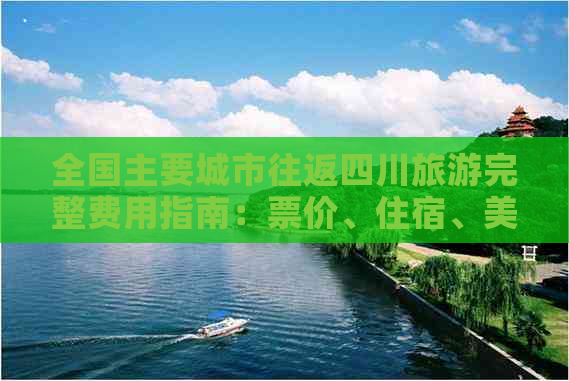 全国主要城市往返四川旅游完整费用指南：票价、住宿、美